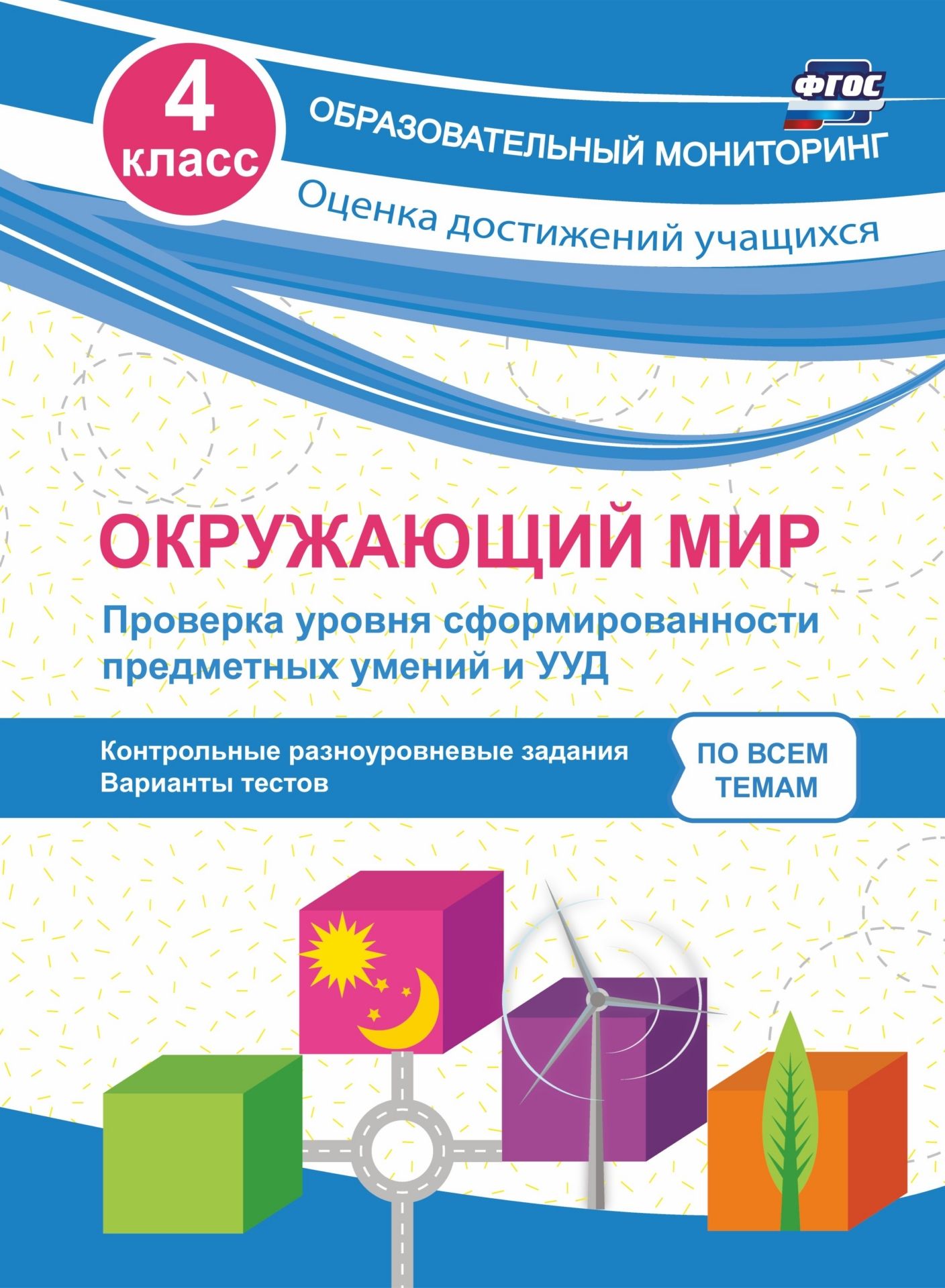 4 класс

ФГОС

ОБРАЗОВАТЕЛЬНЫЙ МОНИТОРИНГ

Оценка достижений учащихся

ОКРУЖАЮЩИЙ МИР

Проверка уровня сформированности предметных умений и УУД

Контрольные разноуровневые задания
Варианты тестов

ПО ВСЕМ ТЕМАМ